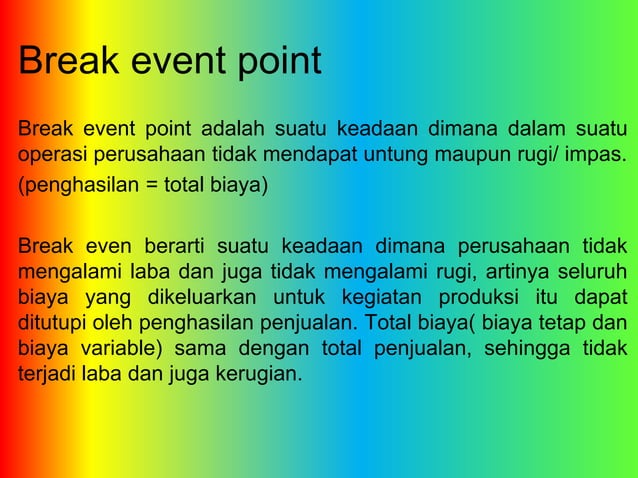 Break event point

Break event point adalah suatu keadaan dimana dalam suatu operasi perusahaan tidak mendapat untung maupun rugi/ impas.

(penghasilan = total biaya)

Break even berarti suatu keadaan dimana perusahaan tidak mengalami laba dan juga tidak mengalami rugi, artinya seluruh biaya yang dikeluarkan untuk kegiatan produksi itu dapat ditutupi oleh penghasilan penjualan. Total biaya( biaya tetap dan biaya variable) sama dengan total penjualan, sehingga tidak terjadi laba dan juga kerugian.